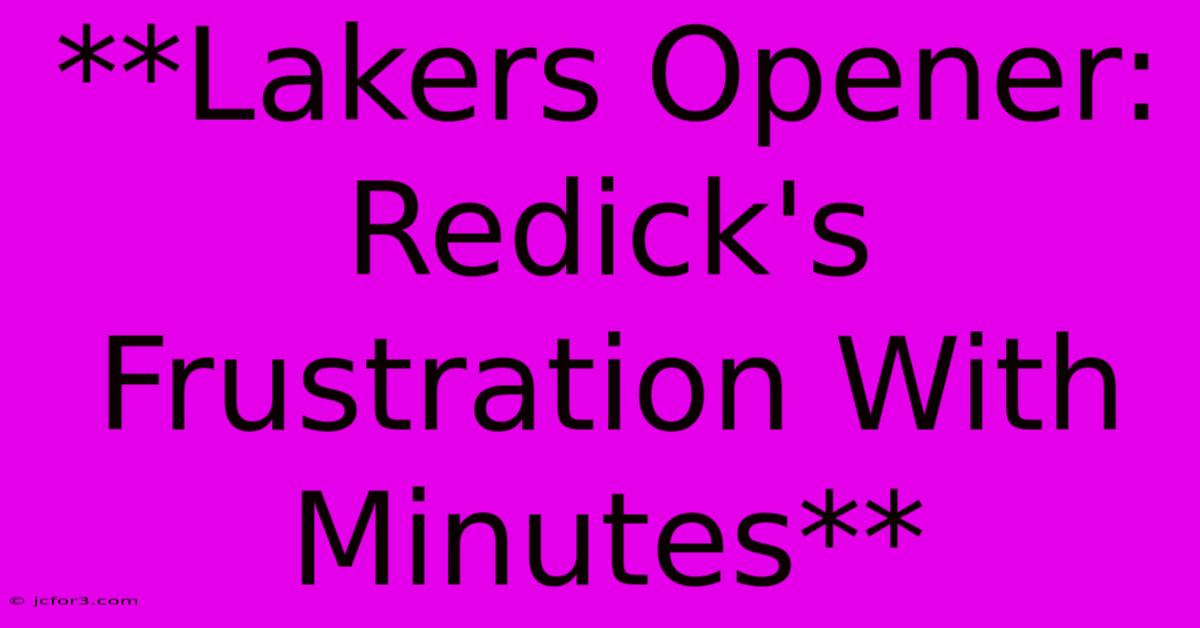 **Lakers Opener: Redick's Frustration With Minutes**

© jcfor3.com